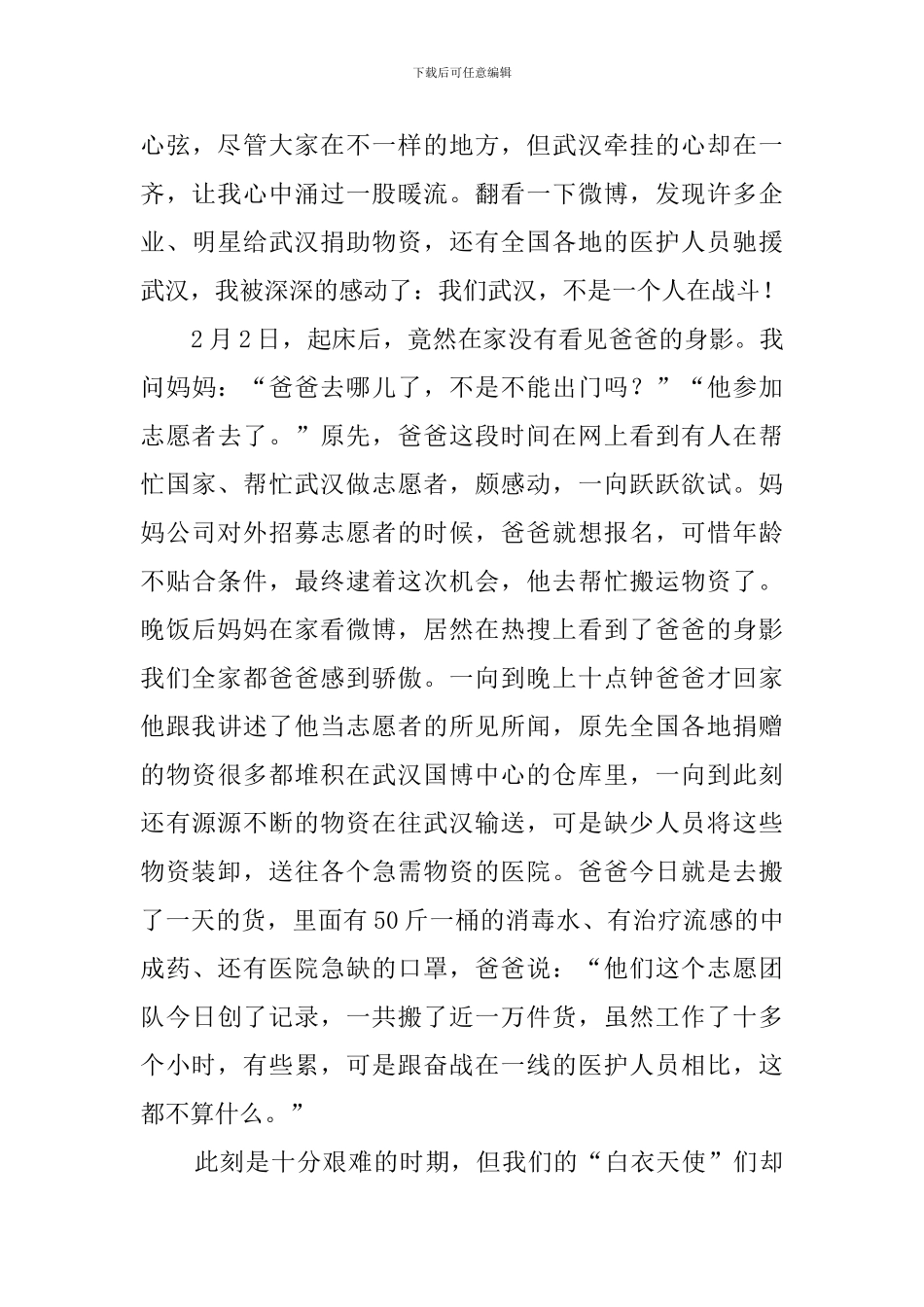 下载后可任意编辑

心弦，尽管大家在不一样的地方，但武汉牵挂的心却在一齐，让我心中涌过一股暖流。翻看一下微博，发现许多企业、明星给武汉捐助物资，还有全国各地的医护人员驰援武汉，我被深深的感动了：我们武汉，不是一个人在战斗！

2月2日，起床后，竟然在家没有看见爸爸的身影。我问妈妈：“爸爸去哪儿了，不是不能出门吗？”“他参加志愿者去了。”原先，爸爸这段时间在网上看到有人在帮忙国家、帮忙武汉做志愿者，颇感动，一向跃跃欲试。妈妈公司对外招募志愿者的时候，爸爸就想报名，可惜年龄不贴合条件，最终逮着这次机会，他去帮忙搬运物资了。晚饭后妈妈在家看微博，居然在热搜上看到了爸爸的身影我们全家都爸爸感到骄傲。一向到晚上十点钟爸爸才回家他跟我讲述了他当志愿者的所见所闻，原先全国各地捐赠的物资很多都堆积在武汉国博中心的仓库里，一向到此刻还有源源不断的物资在往武汉输送，可是缺少人员将这些物资装卸，送往各个急需物资的医院。爸爸今日就是去搬了一天的货，里面有50斤一桶的消毒水、有治疗流感的中成药、还有医院急缺的口罩，爸爸说：“他们这个志愿团队今日创了记录，一共搬了近一万件货，虽然工作了十多个小时，有些累，可是跟奋战在一线的医护人员相比，这都不算什么。”

此刻是十分艰难的时期，但我们的“白衣天使”们却